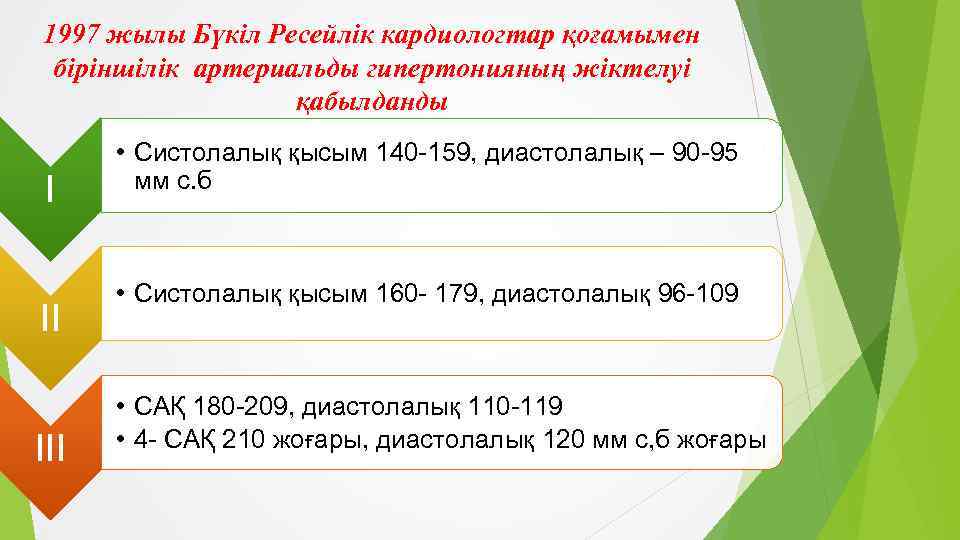 1997 жылы Бүкіл Ресейлік кардиологтар қоғамымен біріншілік артериальды гипертонияның жіктелуі қабылданды

I

• Систолалық қысым 140-159, диастолалық – 90-95 мм с.б

II

• Систолалық қысым 160- 179, диастолалық 96-109

III

• САҚ 180-209, диастолалық 110-119
• 4- САҚ 210 жоғары, диастолалық 120 мм с,б жоғары